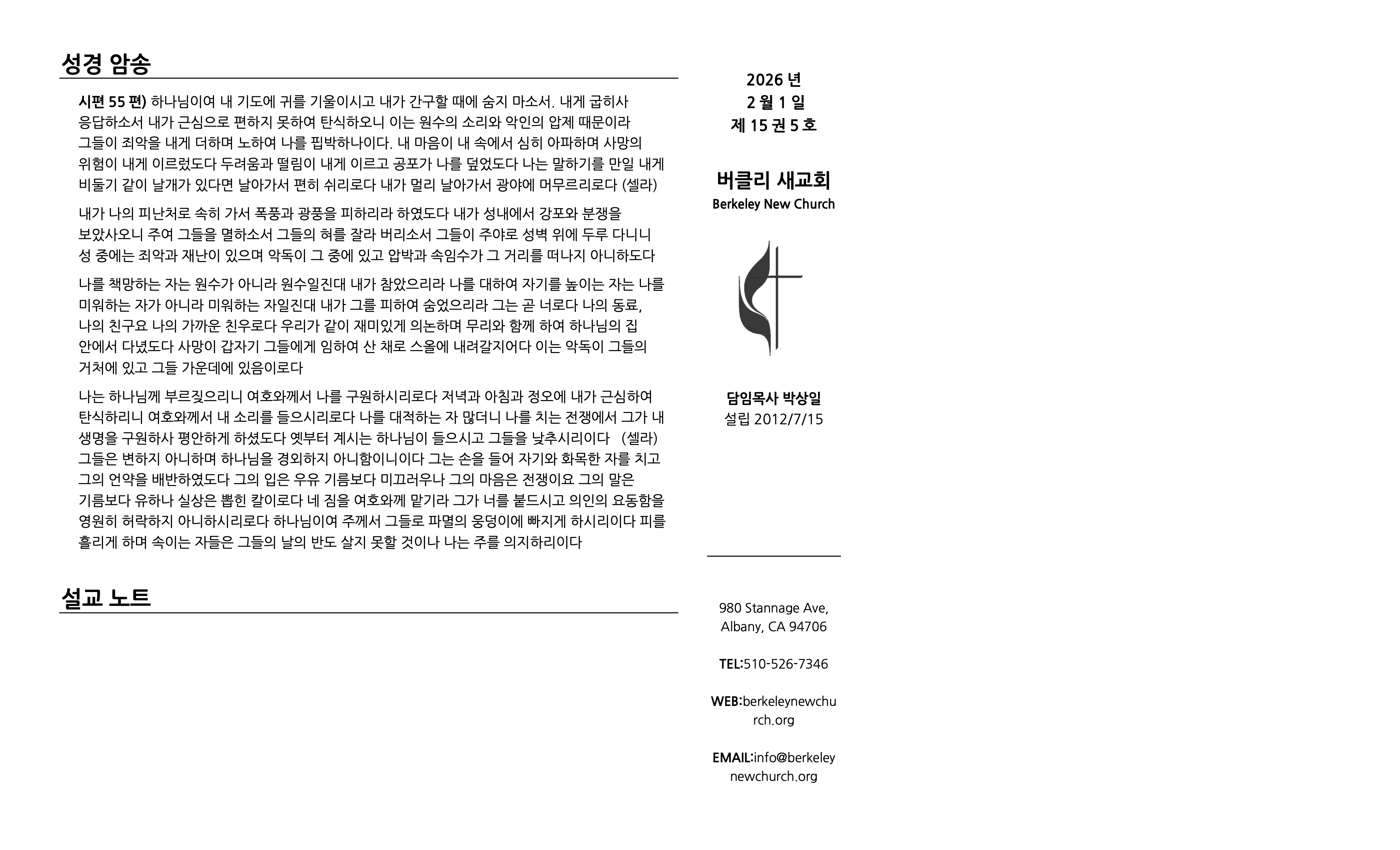 성경 암송

시편 55 편) 하나님이여 내 기도에 귀를 기울이시고 내가 간구할 때에 숨지 마소서. 내게 굽히사 응답하소서 내가 근심으로 편하지 못하여 탄식하오니 이는 원수의 소리와 악인의 압제 때문이라 그들이 죄악을 내게 더하며 노하여 나를 핍박하나이다. 내 마음이 내 속에서 심히 아파하며 사망의 위험이 내게 이르렀도다 두려움과 떨림이 내게 이르고 공포가 나를 덮었도다 나는 말하기를 만일 내게 비둘기 같이 날개가 있다면 날아가서 편히 쉬리로다 내가 멀리 날아가서 광야에 머무르리로다 (셀라)

내가 나의 피난처로 속히 가서 폭풍과 광풍을 피하리라 하였도다 내가 성내에서 강포와 분쟁을 보았사오니 주여 그들을 멸하소서 그들의 혀를 잘라 버리소서 그들이 주야로 성벽 위에 두루 다니니 성 중에는 죄악과 재난이 있으며 악독이 그 중에 있고 압박과 속임수가 그 거리를 떠나지 아니하도다

나를 책망하는 자는 원수가 아니라 원수일진대 내가 참았으리라 나를 대하여 자기를 높이는 자는 나를 미워하는 자가 아니라 미워하는 자일진대 내가 그를 피하여 숨었으리라 그는 곧 너로다 나의 동료, 나의 친구요 나의 가까운 친우로다 우리가 같이 재미있게 의논하며 무리와 함께 하여 하나님의 집 안에서 다녔도다 사망이 갑자기 그들에게 임하여 산 채로 스올에 내려갈지어다 이는 악독이 그들의 거처에 있고 그들 가운데에 있음이로다

나는 하나님께 부르짖으리니 여호와께서 나를 구원하시리로다 저녁과 아침과 정오에 내가 근심하여 탄식하리니 여호와께서 내 소리를 들으시리로다 나를 대적하는 자 많더니 나를 치는 전쟁에서 그가 내 생명을 구원하사 평안하게 하셨도다 옛부터 계시는 하나님이 들으시고 그들을 낮추시리이다 (셀라) 그들은 변하지 아니하며 하나님을 경외하지 아니함이니이다 그는 손을 들어 자기와 화목한 자를 치고 그의 언약을 배반하였도다 그의 입은 우유 기름보다 미끄러우나 그의 마음은 전쟁이요 그의 말은 기름보다 유하나 실상은 뽑힌 칼이로다 네 짐을 여호와께 맡기라 그가 너를 붙드시고 의인의 요동함을 영원히 허락하지 아니하시리로다 하나님이여 주께서 그들로 파멸의 웅덩이에 빠지게 하시리이다 피를 흘리게 하며 속이는 자들은 그들의 날의 반도 살지 못할 것이나 나는 주를 의지하리이다

설교 노트

2026 년
2 월 1 일
제 15 권 5 호

버클리 새교회
Berkeley New Church

담임목사 박상일
설립 2012/7/15

980 Stannage Ave, Albany, CA 94706

TEL:510-526-7346

WEB:berkeleynewchurch.org

EMAIL:info@berkeleynewchurch.org